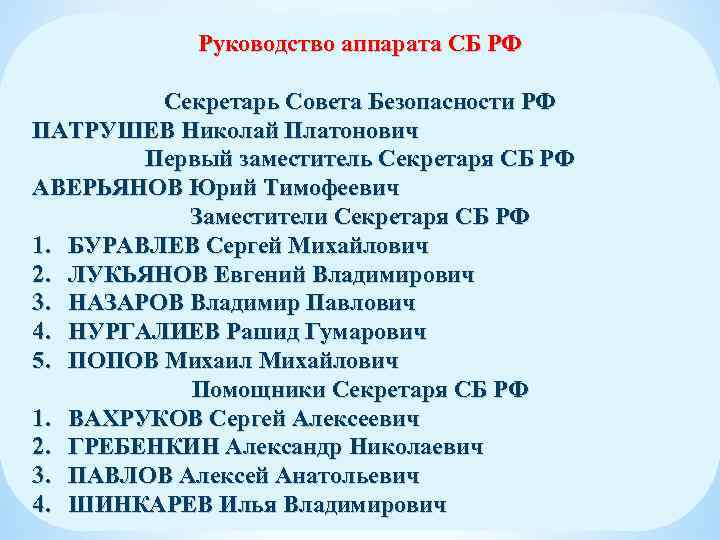 Руководство аппарата СБ РФ

Секретарь Совета Безопасности РФ
ПАТРУШЕВ Николай Платонович
Первый заместитель Секретаря СБ РФ
АВЕРЬЯНОВ Юрий Тимофеевич
Заместители Секретаря СБ РФ
1. БУРАВЛЕВ Сергей Михайлович
2. ЛУКЬЯНОВ Евгений Владимирович
3. НАЗАРОВ Владимир Павлович
4. НУРГАЛИЕВ Рашид Гумарович
5. ПОПОВ Михаил Михайлович
Помощники Секретаря СБ РФ
1. ВАХРУКОВ Сергей Алексеевич
2. ГРЕБЕНКИН Александр Николаевич
3. ПАВЛОВ Алексей Анатольевич
4. ШИНКАРЕВ Илья Владимирович